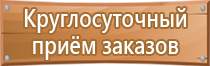 Круглосуточный
приём заказов